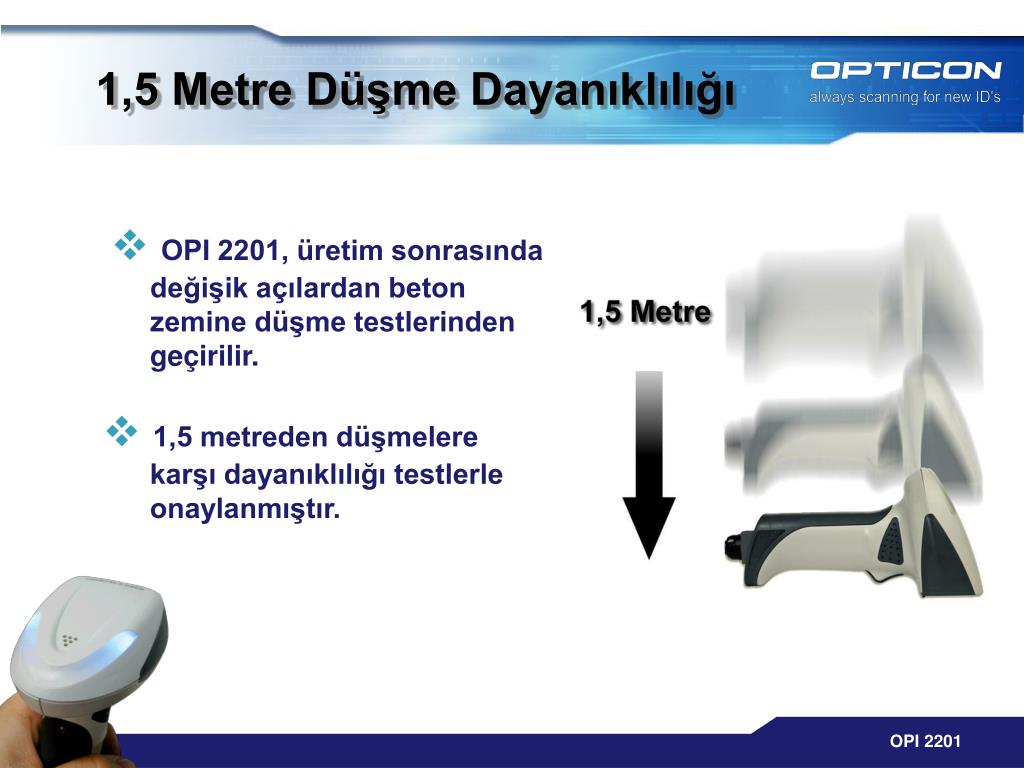 1,5 Metre Düşme Dayanıklılığı

OPTICON
always scanning for new ID's

❖ OPI 2201, üretim sonrasında değişik açılardan beton zemine düşme testlerinden geçirilir.

❖ 1,5 metreden düşmelere karşı dayanıklılığı testlerle onaylanmıştır.

1,5 Metre

OPI 2201